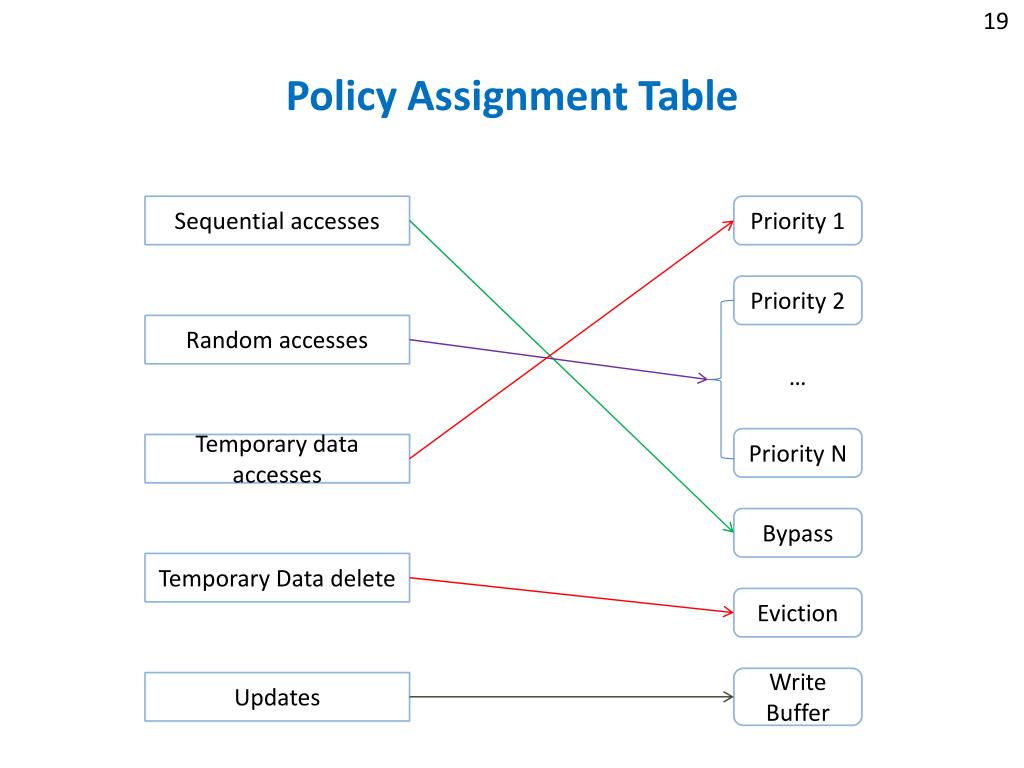 19

Policy Assignment Table

Sequential accesses

Random accesses

Temporary data accesses

Temporary Data delete

Updates

Priority 1

Priority 2

…

Priority N

Bypass

Eviction

Write Buffer